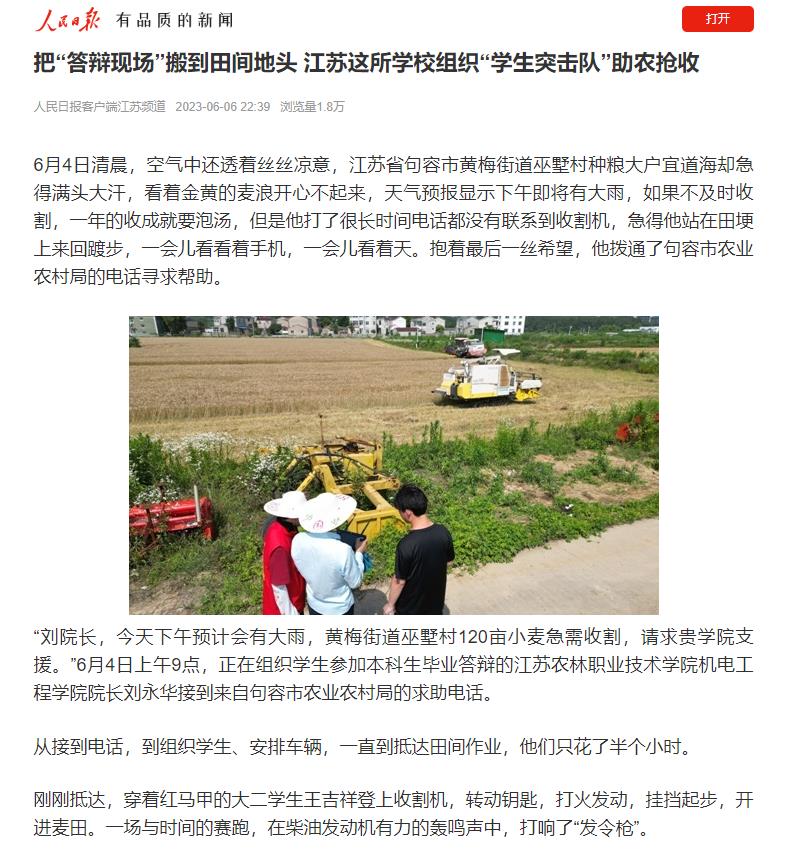 人民日报 有品质的新闻

打开

把“答辩现场”搬到田间地头 江苏这所学校组织“学生突击队”助农抢收

人民日报客户端江苏频道 2023-06-06 22:39 浏览量1.8万

6月4日清晨，空气中还透着丝丝凉意，江苏省句容市黄梅街道巫墅村种粮大户宜道海却急得满头大汗，看着金黄的麦浪开心不起来，天气预报显示下午即将有大雨，如果不及时收割，一年的收成就要泡汤，但是他打了很长时间电话都没有联系到收割机，急得他站在田埂上来回踱步，一会儿看看着手机，一会儿看着天。抱着最后一丝希望，他拨通了句容市农业农村局的电话寻求帮助。

“刘院长，今天下午预计会有大雨，黄梅街道巫墅村120亩小麦急需收割，请求贵学院支援。”6月4日上午9点，正在组织学生参加本科生毕业答辩的江苏农林职业技术学院机电工程学院院长刘永华接到来自句容市农业农村局的求助电话。

从接到电话，到组织学生、安排车辆，一直到抵达田间作业，他们只花了半个小时。

刚刚抵达，穿着红马甲的大二学生王吉祥登上收割机，转动钥匙，打火发动，挂挡起步，开进麦田。一场与时间的赛跑，在柴油发动机有力的轰鸣声中，打响了“发令枪”。